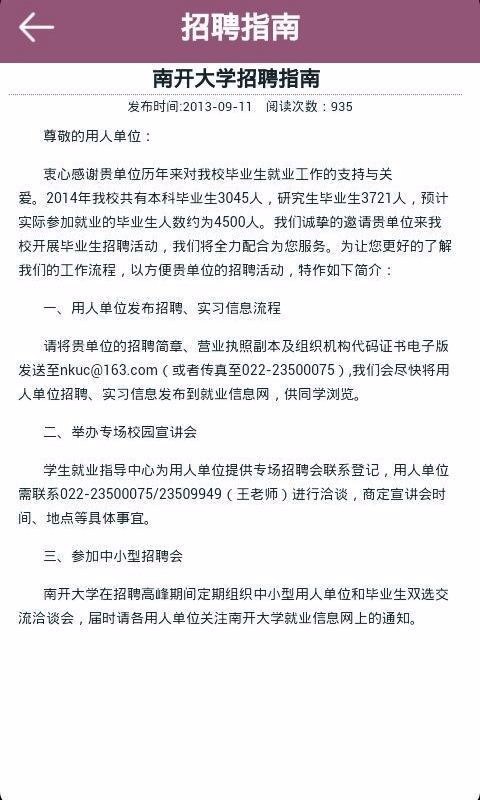 招聘指南

南开大学招聘指南

发布时间:2013-09-11 阅读次数：935

尊敬的用人单位：

衷心感谢贵单位历年来对我校毕业生就业工作的支持与关爱。2014年我校共有本科毕业生3045人，研究生毕业生3721人，预计实际参加就业的毕业生人数约为4500人。我们诚挚的邀请贵单位来我校开展毕业生招聘活动，我们将全力配合为您服务。为让您更好的了解我们的工作流程，以方便贵单位的招聘活动，特作如下简介：

一、用人单位发布招聘、实习信息流程

请将贵单位的招聘简章、营业执照副本及组织机构代码证书电子版发送至nkuc@163.com（或者传真至022-23500075）,我们会尽快将用人单位招聘、实习信息发布到就业信息网，供同学浏览。

二、举办专场校园宣讲会

学生就业指导中心为用人单位提供专场招聘会联系登记，用人单位需联系022-23500075/23509949（王老师）进行洽谈，商定宣讲会时间、地点等具体事宜。

三、参加中小型招聘会

南开大学在招聘高峰期间定期组织中小型用人单位和毕业生双选交流洽谈会，届时请各用人单位关注南开大学就业信息网上的通知。